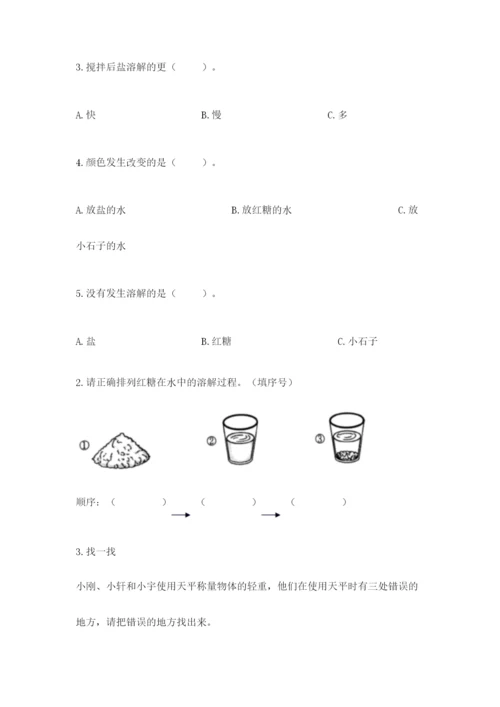 3. 搅拌后盐溶解的更（　　）。

A. 快　　B. 慢　　C. 多

4. 颜色发生改变的是（　　）。

A. 放盐的水　　B. 放红糖的水　　C. 放小石子的水

5. 没有发生溶解的是（　　）。

A. 盐　　B. 红糖　　C. 小石子

2. 请正确排列红糖在水中的溶解过程。（填序号）

①　②　③

顺序：（　　）→（　　）→（　　）

3. 找一找

小刚、小轩和小宇使用天平称量物体的轻重，他们在使用天平时有三处错误的地方，请把错误的地方找出来。